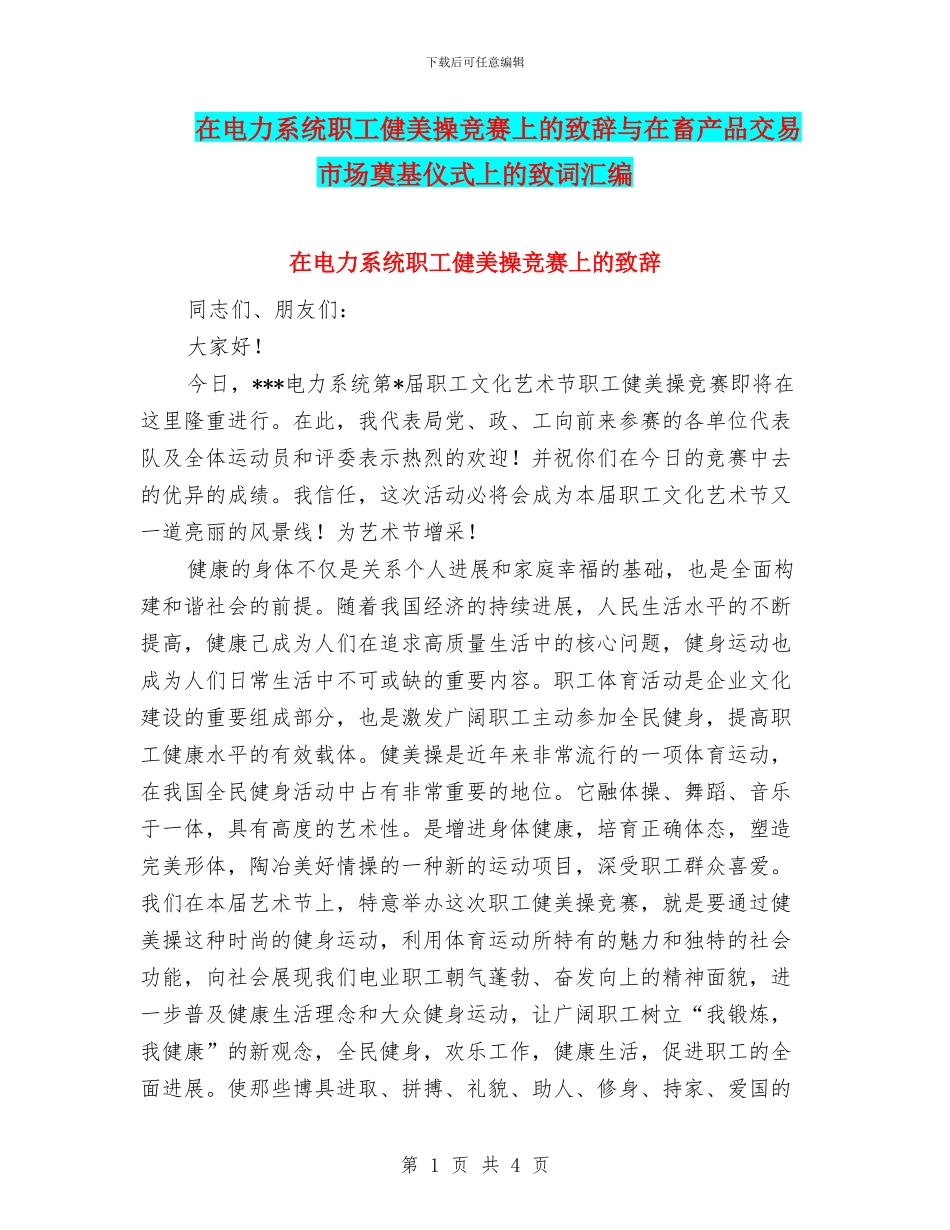 下载后可任意编辑

在电力系统职工健美操竞赛上的致辞与在畜产品交易市场奠基仪式上的致词汇编

在电力系统职工健美操竞赛上的致辞

同志们、朋友们：

大家好！

今日，***电力系统第*届职工文化艺术节职工健美操竞赛即将在这里隆重进行。在此，我代表局党、政、工向前来参赛的各单位代表队及全体运动员和评委表示热烈的欢迎！并祝你们在今日的竞赛中去的优异的成绩。我信任，这次活动必将会成为本届职工文化艺术节又一道亮丽的风景线！为艺术节增采！

健康的身体不仅是关系个人进展和家庭幸福的基础，也是全面构建和谐社会的前提。随着我国经济的持续进展，人民生活水平的不断提高，健康已成为人们在追求高质量生活中的核心问题，健身运动也成为人们日常生活中不可或缺的重要内容。职工体育活动是企业文化建设的重要组成部分，也是激发广阔职工主动参加全民健身，提高职工健康水平的有效载体。健美操是近年来非常流行的一项体育运动，在我国全民健身活动中占有非常重要的地位。它融体操、舞蹈、音乐于一体，具有高度的艺术性。是增进身体健康，培育正确体态，塑造完美形体，陶冶美好情操的一种新的运动项目，深受职工群众喜爱。我们在本届艺术节上，特意举办这次职工健美操竞赛，就是要通过健美操这种时尚的健身运动，利用体育运动所特有的魅力和独特的社会功能，向社会展现我们电业职工朝气蓬勃、奋发向上的精神面貌，进一步普及健康生活理念和大众健身运动，让广阔职工树立“我锻炼，我健康”的新观念，全民健身，欢乐工作，健康生活，促进职工的全面进展。使那些博具进取、拼搏、礼貌、助人、修身、持家、爱国的

第 1 页 共 4 页